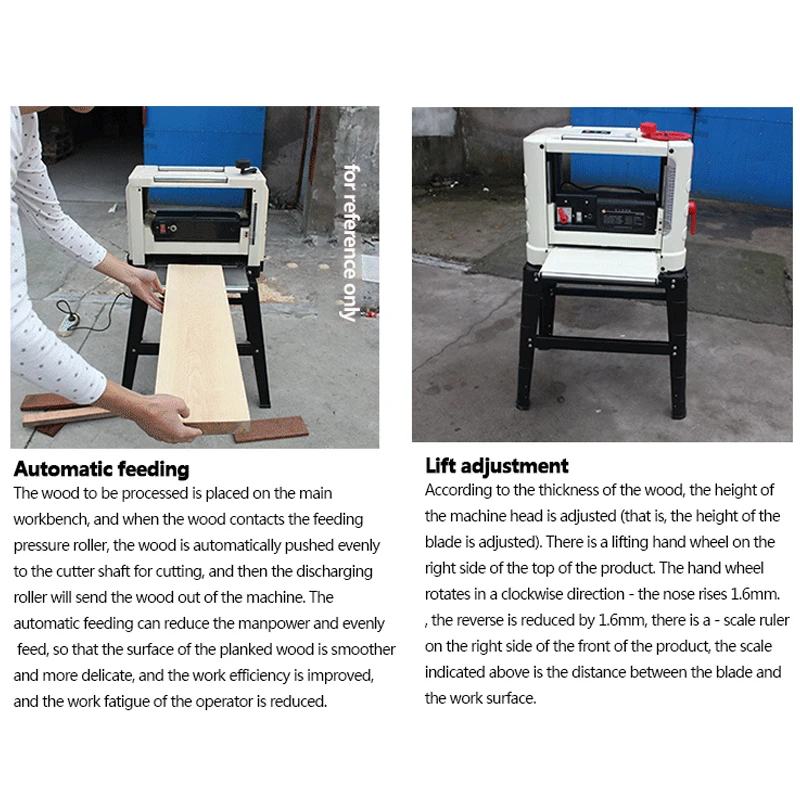 for reference only

Automatic feeding

The wood to be processed is placed on the main workbench, and when the wood contacts the feeding pressure roller, the wood is automatically pushed evenly to the cutter shaft for cutting, and then the discharging roller will send the wood out of the machine. The automatic feeding can reduce the manpower and evenly feed, so that the surface of the planked wood is smoother and more delicate, and the work efficiency is improved, and the work fatigue of the operator is reduced.

Lift adjustment

According to the thickness of the wood, the height of the machine head is adjusted (that is, the height of the blade is adjusted). There is a lifting hand wheel on the right side of the top of the product. The hand wheel rotates in a clockwise direction - the nose rises 1.6mm. , the reverse is reduced by 1.6mm, there is a - scale ruler on the right side of the front of the product, the scale indicated above is the distance between the blade and the work surface.